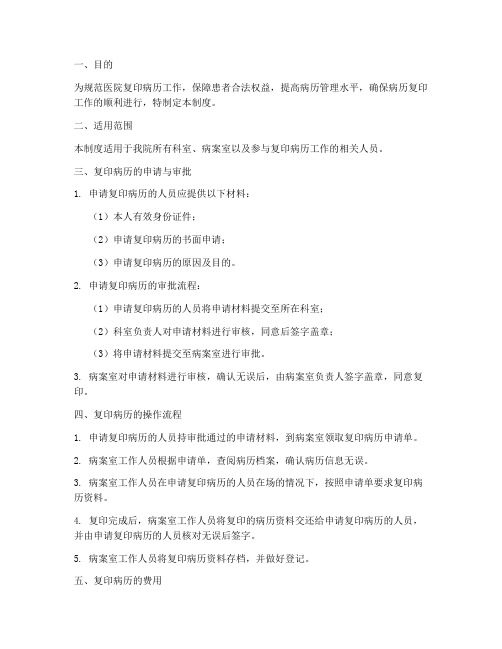 一、目的

为规范医院复印病历工作，保障患者合法权益，提高病历管理水平，确保病历复印工作的顺利进行，特制定本制度。

二、适用范围

本制度适用于我院所有科室、病案室以及参与复印病历工作的相关人员。

三、复印病历的申请与审批

1. 申请复印病历的人员应提供以下材料：

（1）本人有效身份证件；

（2）申请复印病历的书面申请；

（3）申请复印病历的原因及目的。

2. 申请复印病历的审批流程：

（1）申请复印病历的人员将申请材料提交至所在科室；

（2）科室负责人对申请材料进行审核，同意后签字盖章；

（3）将申请材料提交至病案室进行审批。

3. 病案室对申请材料进行审核，确认无误后，由病案室负责人签字盖章，同意复印。

四、复印病历的操作流程

1. 申请复印病历的人员持审批通过的申请材料，到病案室领取复印病历申请单。

2. 病案室工作人员根据申请单，查阅病历档案，确认病历信息无误。

3. 病案室工作人员在申请复印病历的人员在场的情况下，按照申请单要求复印病历资料。

4. 复印完成后，病案室工作人员将复印的病历资料交还给申请复印病历的人员，并由申请复印病历的人员核对无误后签字。

5. 病案室工作人员将复印病历资料存档，并做好登记。

五、复印病历的费用